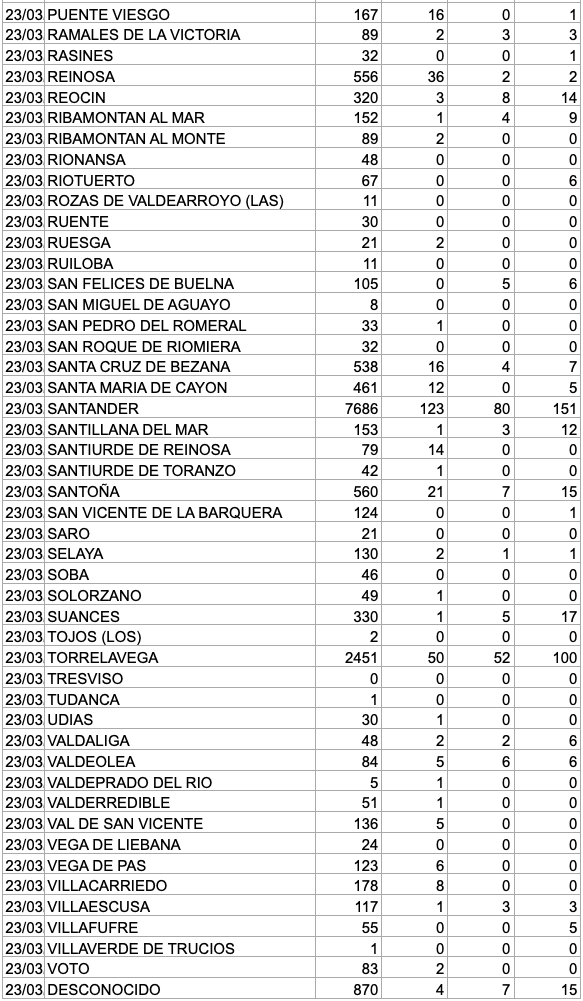 | | | | | | |
|---|---|---|---|---|---|
| 23/03 | PUENTE VIESGO | 167 | 16 | 0 | 1 |
| 23/03 | RAMALES DE LA VICTORIA | 89 | 2 | 3 | 3 |
| 23/03 | RASINES | 32 | 0 | 0 | 1 |
| 23/03 | REINOSA | 556 | 36 | 2 | 2 |
| 23/03 | REOCIN | 320 | 3 | 8 | 14 |
| 23/03 | RIBAMONTAN AL MAR | 152 | 1 | 4 | 9 |
| 23/03 | RIBAMONTAN AL MONTE | 89 | 2 | 0 | 0 |
| 23/03 | RIONANSA | 48 | 0 | 0 | 0 |
| 23/03 | RIOTUERTO | 67 | 0 | 0 | 6 |
| 23/03 | ROZAS DE VALDEARROYO (LAS) | 11 | 0 | 0 | 0 |
| 23/03 | RUENTE | 30 | 0 | 0 | 0 |
| 23/03 | RUESGA | 21 | 2 | 0 | 0 |
| 23/03 | RUILOBA | 11 | 0 | 0 | 0 |
| 23/03 | SAN FELICES DE BUELNA | 105 | 0 | 5 | 6 |
| 23/03 | SAN MIGUEL DE AGUAYO | 8 | 0 | 0 | 0 |
| 23/03 | SAN PEDRO DEL ROMERAL | 33 | 1 | 0 | 0 |
| 23/03 | SAN ROQUE DE RIOMIERA | 32 | 0 | 0 | 0 |
| 23/03 | SANTA CRUZ DE BEZANA | 538 | 16 | 4 | 7 |
| 23/03 | SANTA MARIA DE CAYON | 461 | 12 | 0 | 5 |
| 23/03 | SANTANDER | 7686 | 123 | 80 | 151 |
| 23/03 | SANTILLANA DEL MAR | 153 | 1 | 3 | 12 |
| 23/03 | SANTIURDE DE REINOSA | 79 | 14 | 0 | 0 |
| 23/03 | SANTIURDE DE TORANZO | 42 | 1 | 0 | 0 |
| 23/03 | SANTOÑA | 560 | 21 | 7 | 15 |
| 23/03 | SAN VICENTE DE LA BARQUERA | 124 | 0 | 0 | 1 |
| 23/03 | SARO | 21 | 0 | 0 | 0 |
| 23/03 | SELAYA | 130 | 2 | 1 | 1 |
| 23/03 | SOBA | 46 | 0 | 0 | 0 |
| 23/03 | SOLORZANO | 49 | 1 | 0 | 0 |
| 23/03 | SUANCES | 330 | 1 | 5 | 17 |
| 23/03 | TOJOS (LOS) | 2 | 0 | 0 | 0 |
| 23/03 | TORRELAVEGA | 2451 | 50 | 52 | 100 |
| 23/03 | TRESVISO | 0 | 0 | 0 | 0 |
| 23/03 | TUDANCA | 1 | 0 | 0 | 0 |
| 23/03 | UDIAS | 30 | 1 | 0 | 0 |
| 23/03 | VALDALIGA | 48 | 2 | 2 | 6 |
| 23/03 | VALDEOLEA | 84 | 5 | 6 | 6 |
| 23/03 | VALDEPRADO DEL RIO | 5 | 1 | 0 | 0 |
| 23/03 | VALDERREDIBLE | 51 | 1 | 0 | 0 |
| 23/03 | VAL DE SAN VICENTE | 136 | 5 | 0 | 0 |
| 23/03 | VEGA DE LIEBANA | 24 | 0 | 0 | 0 |
| 23/03 | VEGA DE PAS | 123 | 6 | 0 | 0 |
| 23/03 | VILLACARRIEDO | 178 | 8 | 0 | 0 |
| 23/03 | VILLAESCUSA | 117 | 1 | 3 | 3 |
| 23/03 | VILLAFUFRE | 55 | 0 | 0 | 5 |
| 23/03 | VILLAVERDE DE TRUCIOS | 1 | 0 | 0 | 0 |
| 23/03 | VOTO | 83 | 2 | 0 | 0 |
| 23/03 | DESCONOCIDO | 870 | 4 | 7 | 15 |